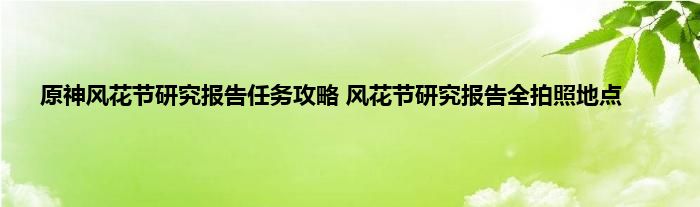 原神风花节研究报告任务攻略 风花节研究报告全拍照地点